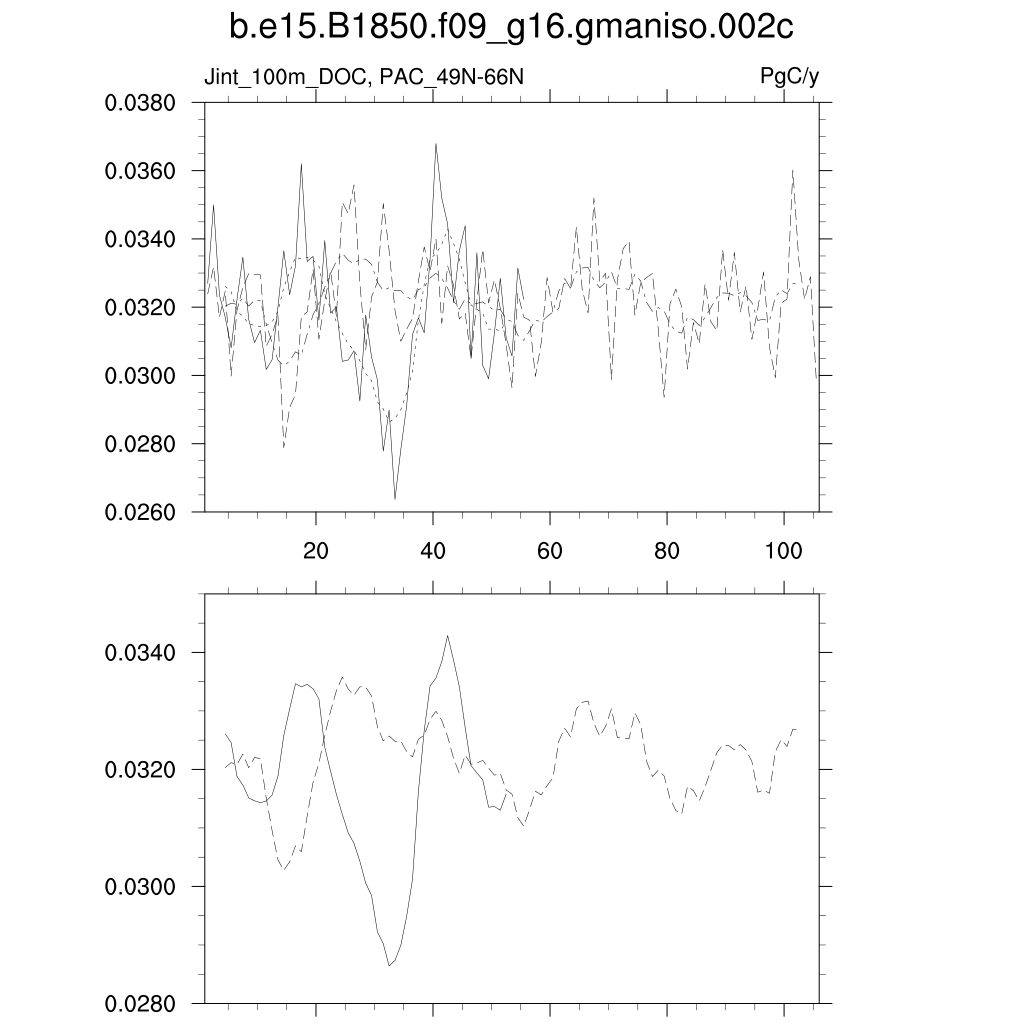 b.e15.B1850.f09_g16.gmaniso.002c

Jint_100m_DOC, PAC_49N-66N

PgC/y

0.0380
0.0360
0.0340
0.0320
0.0300
0.0280
0.0260

20
40
60
80
100

0.0340
0.0320
0.0300
0.0280